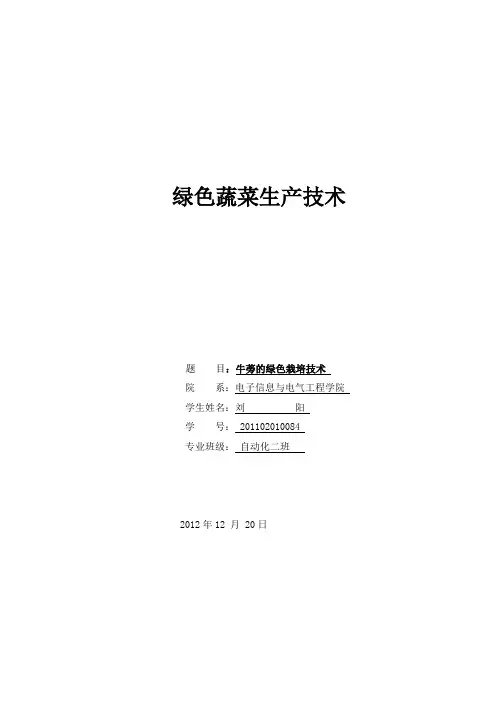 绿色蔬菜生产技术

题 目：牛蒡的绿色栽培技术
院 系：电子信息与电气工程学院
学生姓名：刘 阳
学 号：201102010084
专业班级：自动化二班

2012年12月20日